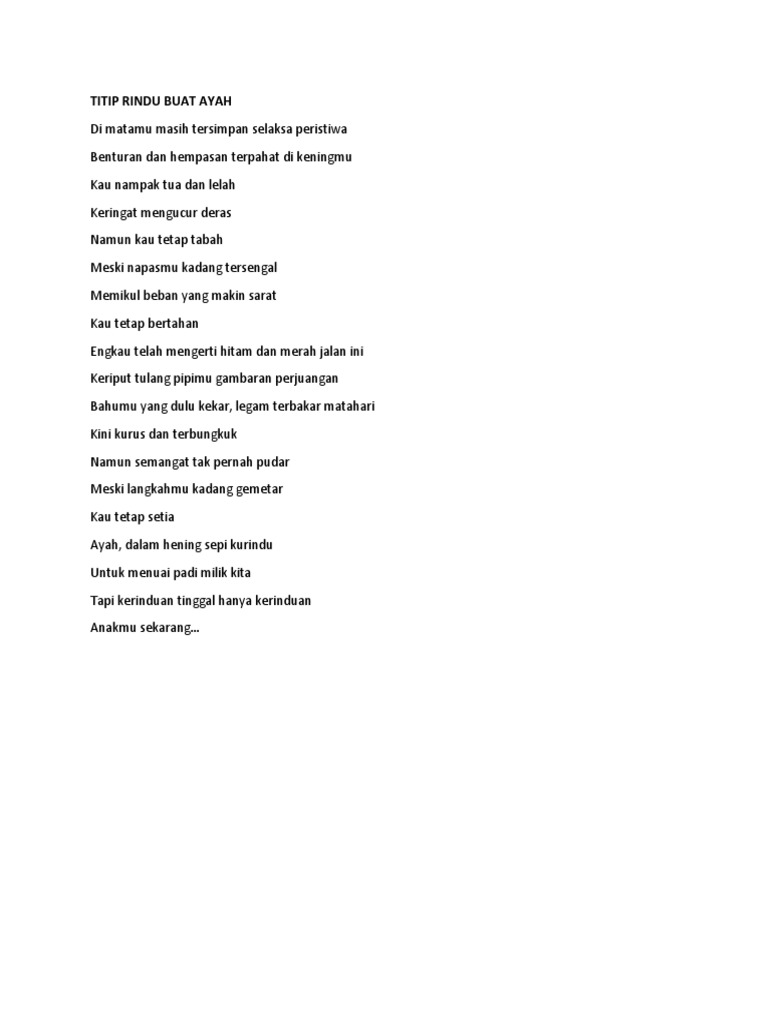 TITIP RINDU BUAT AYAH

Di matamu masih tersimpan selaksa peristiwa

Benturan dan hempasan terpahat di keningmu

Kau nampak tua dan lelah

Keringat mengucur deras

Namun kau tetap tabah

Meski napasmu kadang tersengal

Memikul beban yang makin sarat

Kau tetap bertahan

Engkau telah mengerti hitam dan merah jalan ini

Keriput tulang pipimu gambaran perjuangan

Bahumu yang dulu kekar, legam terbakar matahari

Kini kurus dan terbungkuk

Namun semangat tak pernah pudar

Meski langkahmu kadang gemetar

Kau tetap setia

Ayah, dalam hening sepi kurindu

Untuk menuai padi milik kita

Tapi kerinduan tinggal hanya kerinduan

Anakmu sekarang...